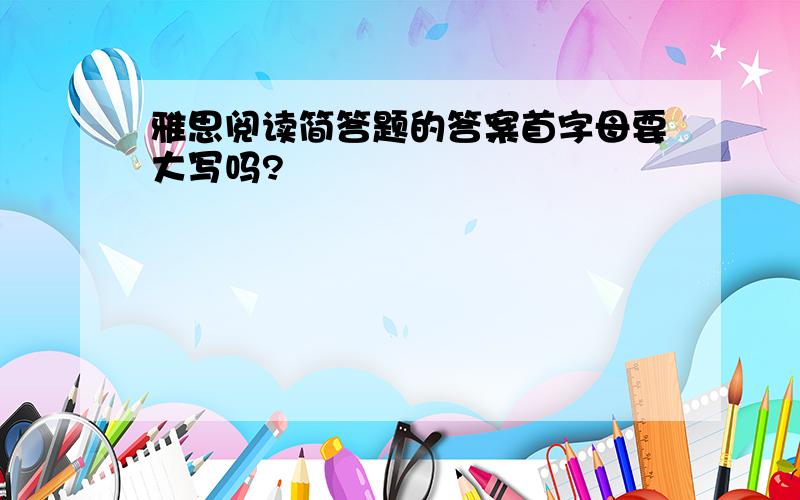 雅思阅读简答题的答案首字母要大写吗?